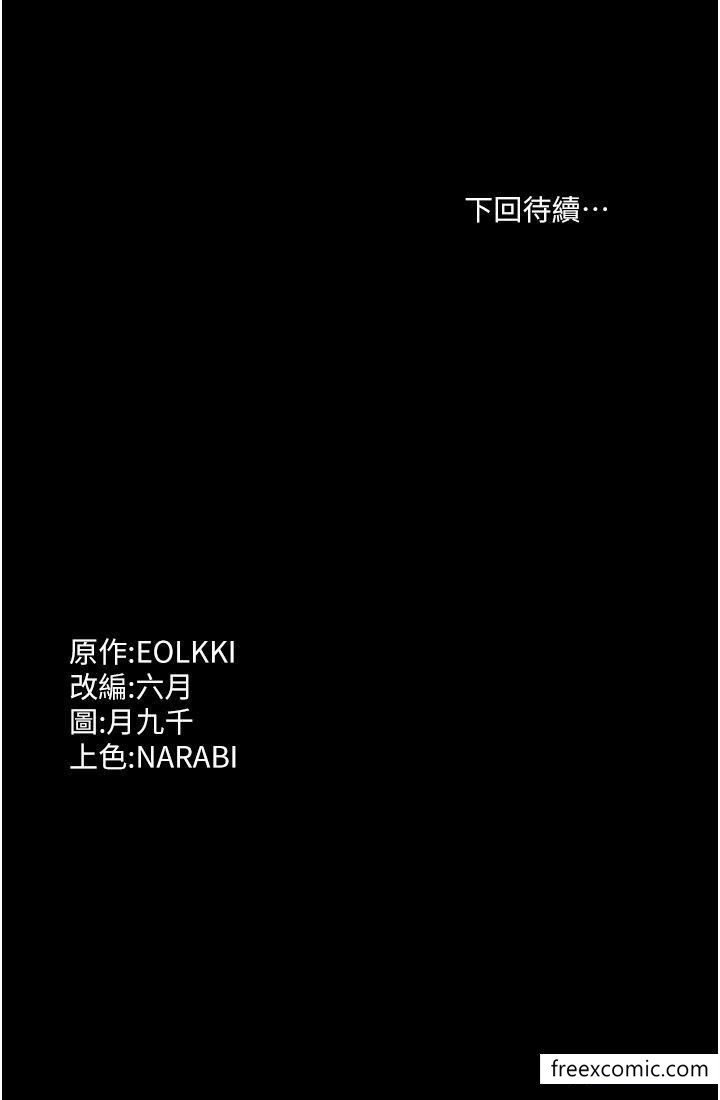 下回待續…

原作:EOLKKI
改編:六月
圖:月九千
上色:NARABI

freexcomic.com